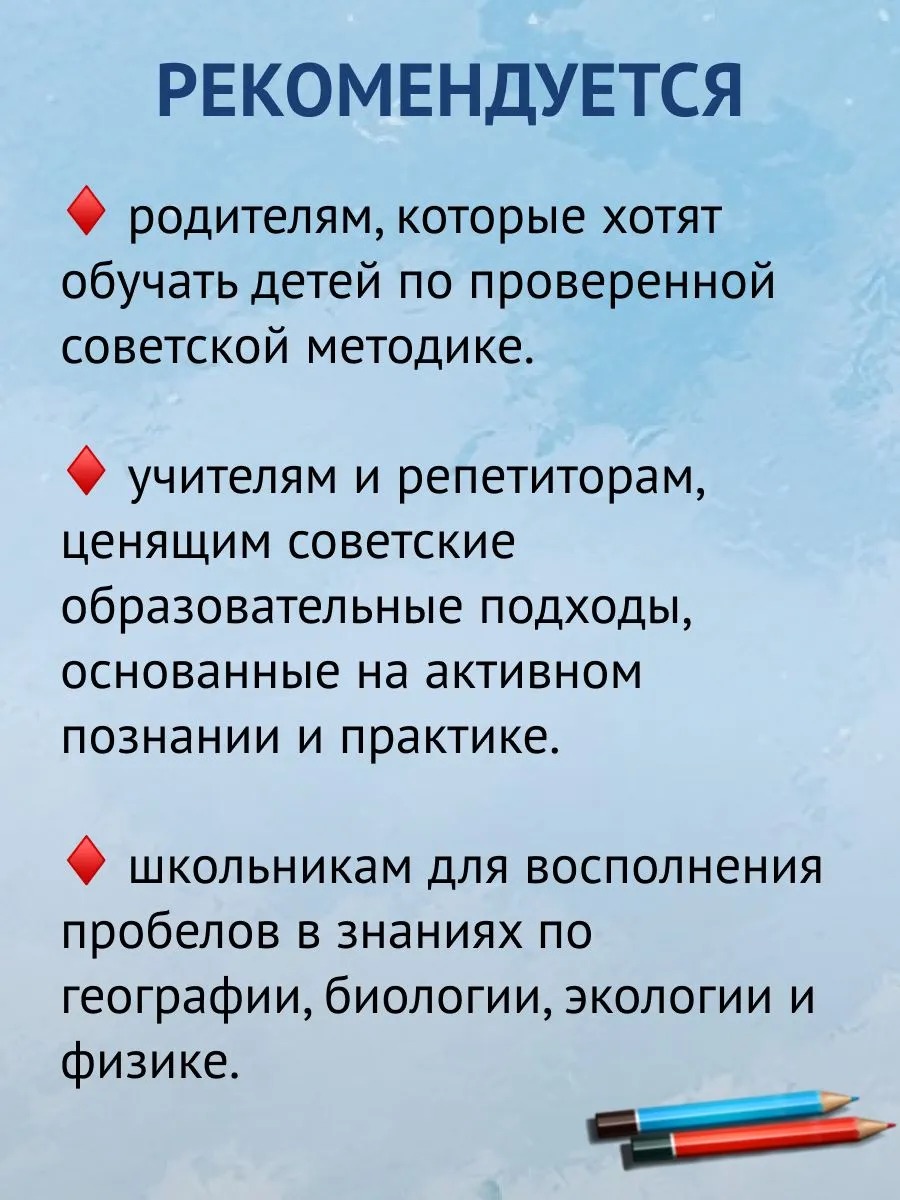 РЕКОМЕНДУЕТСЯ

♦ родителям, которые хотят обучать детей по проверенной советской методике.

♦ учителям и репетиторам, ценящим советские образовательные подходы, основанные на активном познании и практике.

♦ школьникам для восполнения пробелов в знаниях по географии, биологии, экологии и физике.